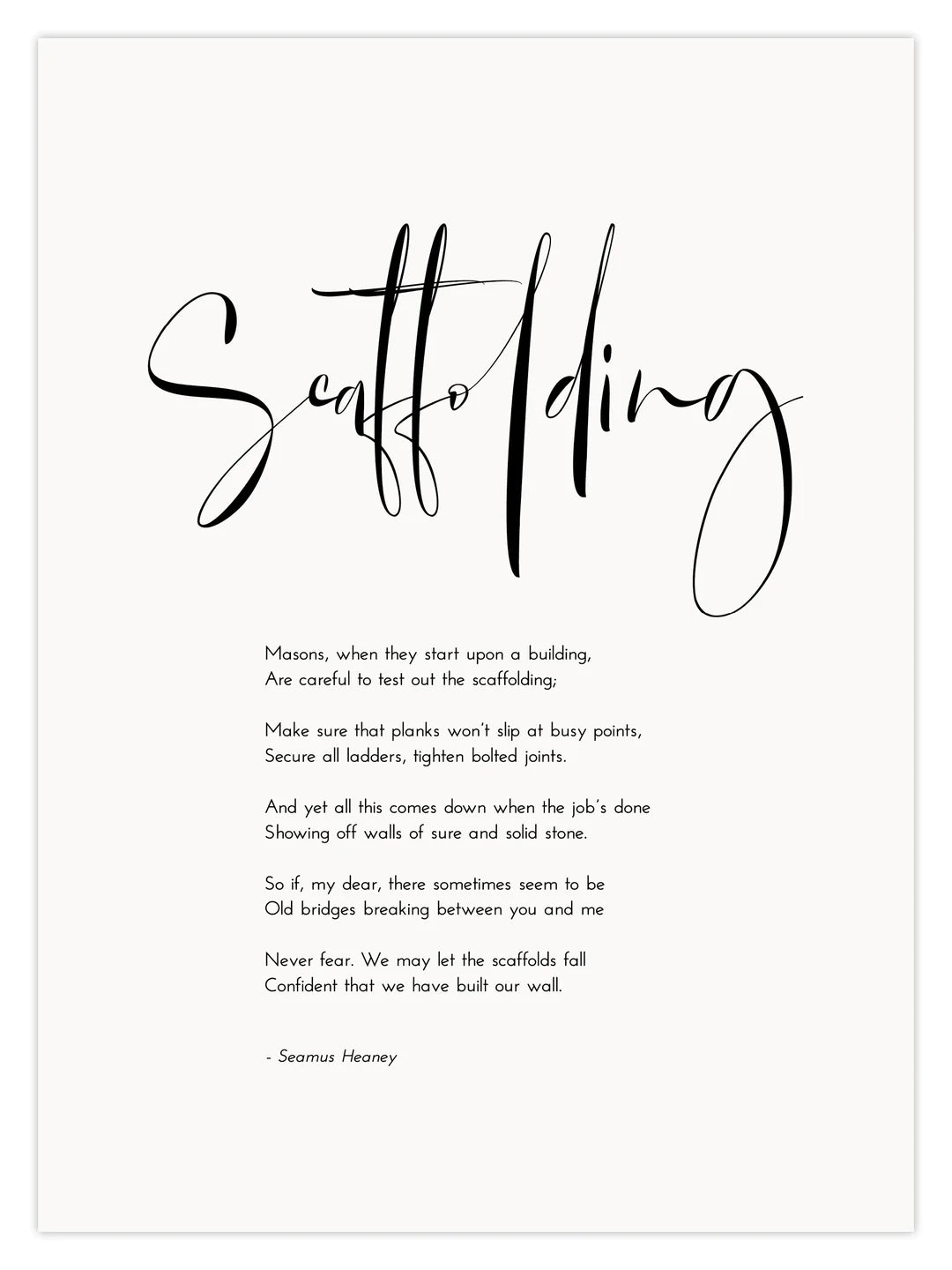 Scaffolding

Masons, when they start upon a building,
Are careful to test out the scaffolding;

Make sure that planks won't slip at busy points,
Secure all ladders, tighten bolted joints.

And yet all this comes down when the job's done
Showing off walls of sure and solid stone.

So if, my dear, there sometimes seem to be
Old bridges breaking between you and me

Never fear. We may let the scaffolds fall
Confident that we have built our wall.

- Seamus Heaney